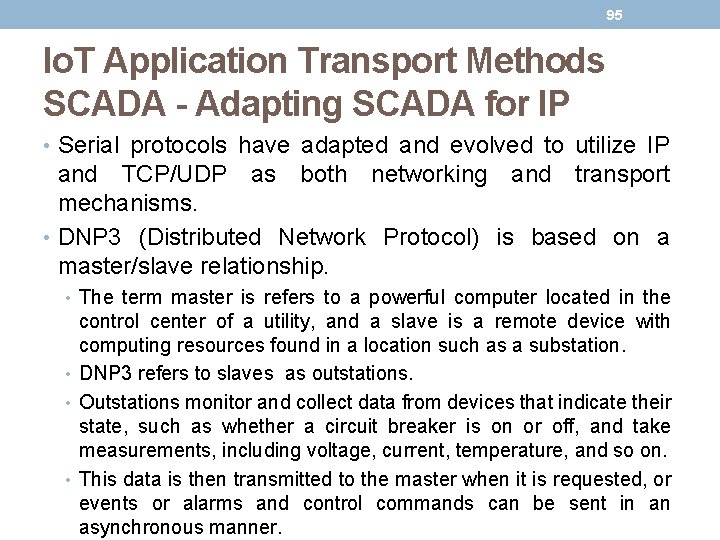 95

IoT Application Transport Methods SCADA - Adapting SCADA for IP

• Serial protocols have adapted and evolved to utilize IP and TCP/UDP as both networking and transport mechanisms.

• DNP3 (Distributed Network Protocol) is based on a master/slave relationship.

• The term master is refers to a powerful computer located in the control center of a utility, and a slave is a remote device with computing resources found in a location such as a substation.

• DNP3 refers to slaves as outstations.

• Outstations monitor and collect data from devices that indicate their state, such as whether a circuit breaker is on or off, and take measurements, including voltage, current, temperature, and so on.

• This data is then transmitted to the master when it is requested, or events or alarms and control commands can be sent in an asynchronous manner.